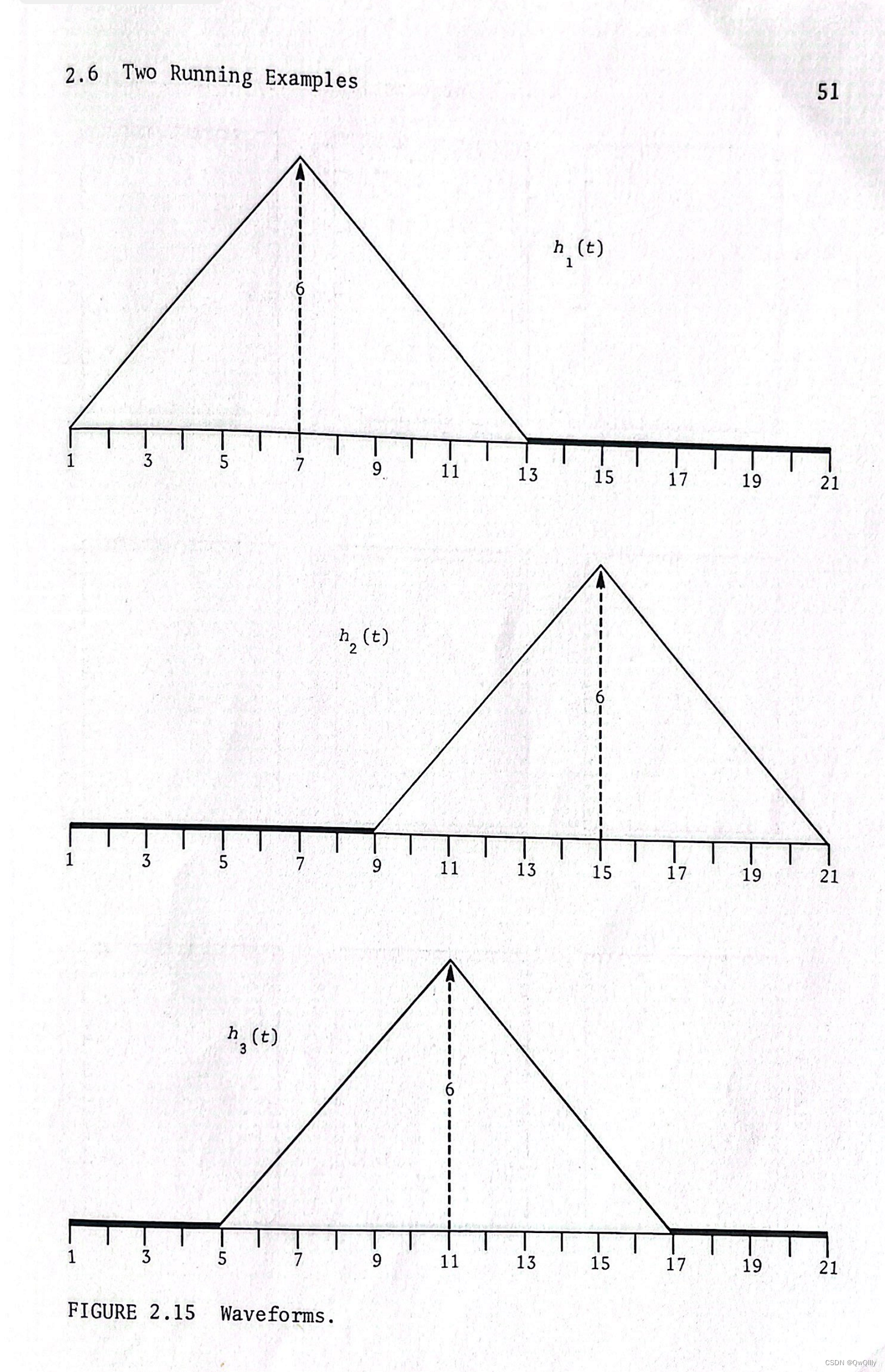 2.6 Two Running Examples

51

$h_1(t)$

6

1
3
5
7
9
11
13
15
17
19
21

$h_2(t)$

6

1
3
5
7
9
11
13
15
17
19
21

$h_3(t)$

6

1
3
5
7
9
11
13
15
17
19
21

FIGURE 2.15 Waveforms.

CSDN @QwQllly